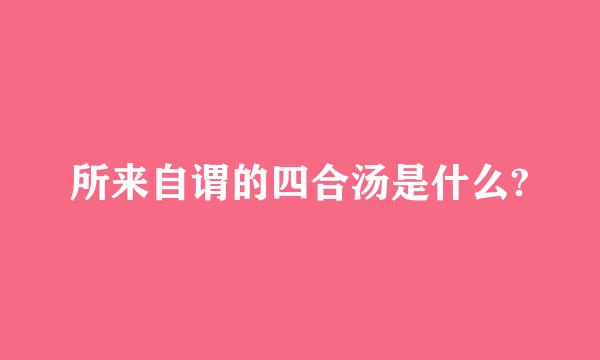 所来自谓的四合汤是什么?